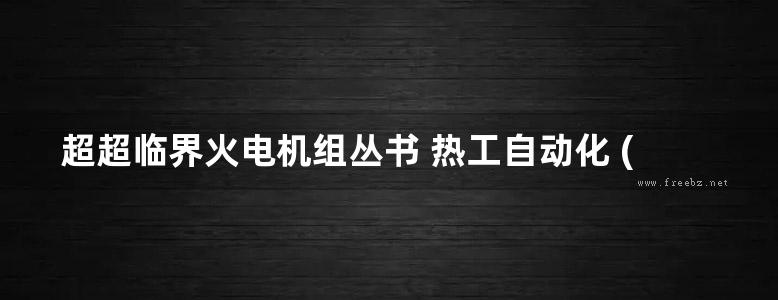 超超临界火电机组丛书 热工自动化 (

www.freebz.net